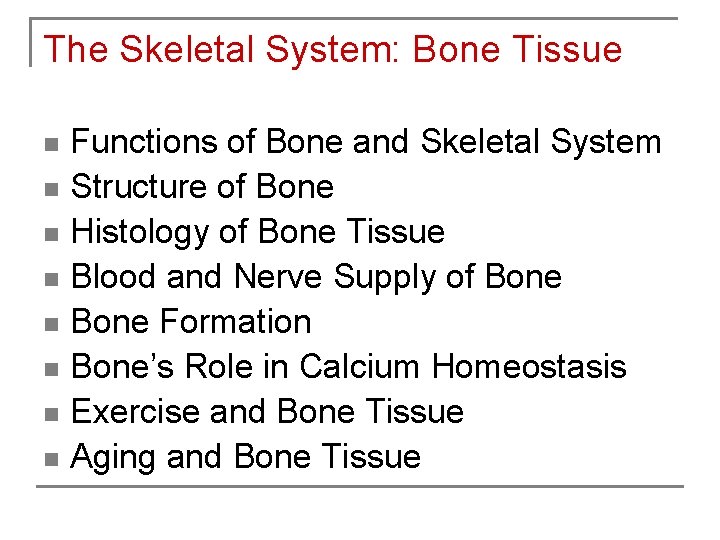 The Skeletal System: Bone Tissue

- Functions of Bone and Skeletal System
- Structure of Bone
- Histology of Bone Tissue
- Blood and Nerve Supply of Bone
- Bone Formation
- Bone's Role in Calcium Homeostasis
- Exercise and Bone Tissue
- Aging and Bone Tissue